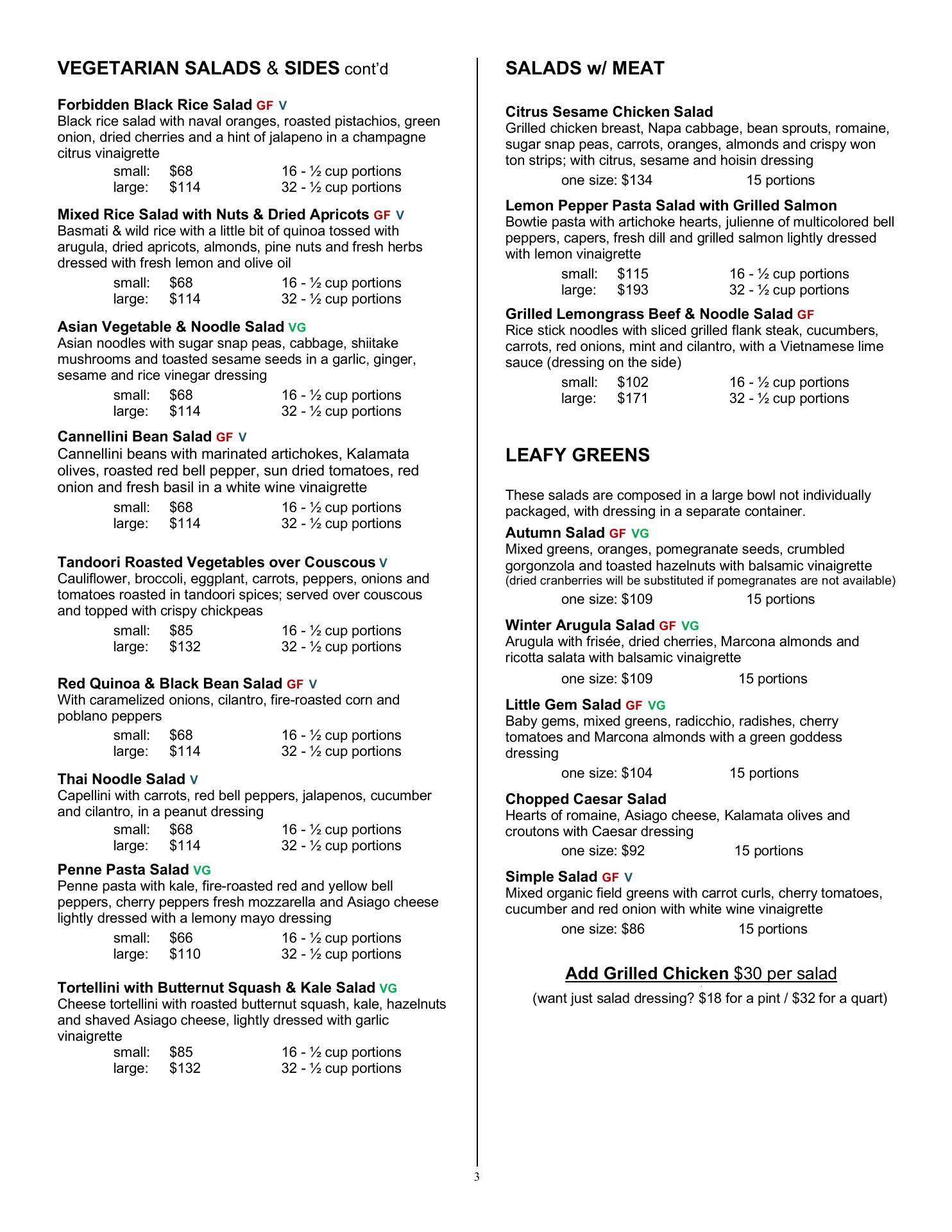 VEGETARIAN SALADS & SIDES cont'd

Forbidden Black Rice Salad GF V
Black rice salad with naval oranges, roasted pistachios, green onion, dried cherries and a hint of jalapeno in a champagne citrus vinaigrette
small: $68 16 - ½ cup portions
large: $114 32 - ½ cup portions

Mixed Rice Salad with Nuts & Dried Apricots GF V
Basmati & wild rice with a little bit of quinoa tossed with arugula, dried apricots, almonds, pine nuts and fresh herbs dressed with fresh lemon and olive oil
small: $68 16 - ½ cup portions
large: $114 32 - ½ cup portions

Asian Vegetable & Noodle Salad VG
Asian noodles with sugar snap peas, cabbage, shiitake mushrooms and toasted sesame seeds in a garlic, ginger, sesame and rice vinegar dressing
small: $68 16 - ½ cup portions
large: $114 32 - ½ cup portions

Cannellini Bean Salad GF V
Cannellini beans with marinated artichokes, Kalamata olives, roasted red bell pepper, sun dried tomatoes, red onion and fresh basil in a white wine vinaigrette
small: $68 16 - ½ cup portions
large: $114 32 - ½ cup portions

Tandoori Roasted Vegetables over Couscous V
Cauliflower, broccoli, eggplant, carrots, peppers, onions and tomatoes roasted in tandoori spices; served over couscous and topped with crispy chickpeas
small: $85 16 - ½ cup portions
large: $132 32 - ½ cup portions

Red Quinoa & Black Bean Salad GF V
With caramelized onions, cilantro, fire-roasted corn and poblano peppers
small: $68 16 - ½ cup portions
large: $114 32 - ½ cup portions

Thai Noodle Salad V
Capellini with carrots, red bell peppers, jalapenos, cucumber and cilantro, in a peanut dressing
small: $68 16 - ½ cup portions
large: $114 32 - ½ cup portions

Penne Pasta Salad VG
Penne pasta with kale, fire-roasted red and yellow bell peppers, cherry peppers fresh mozzarella and Asiago cheese lightly dressed with a lemony mayo dressing
small: $66 16 - ½ cup portions
large: $110 32 - ½ cup portions

Tortellini with Butternut Squash & Kale Salad VG
Cheese tortellini with roasted butternut squash, kale, hazelnuts and shaved Asiago cheese, lightly dressed with garlic vinaigrette
small: $85 16 - ½ cup portions
large: $132 32 - ½ cup portions

SALADS w/ MEAT

Citrus Sesame Chicken Salad
Grilled chicken breast, Napa cabbage, bean sprouts, romaine, sugar snap peas, carrots, oranges, almonds and crispy won ton strips; with citrus, sesame and hoisin dressing
one size: $134 15 portions

Lemon Pepper Pasta Salad with Grilled Salmon
Bowtie pasta with artichoke hearts, julienne of multicolored bell peppers, capers, fresh dill and grilled salmon lightly dressed with lemon vinaigrette
small: $115 16 - ½ cup portions
large: $193 32 - ½ cup portions

Grilled Lemongrass Beef & Noodle Salad GF
Rice stick noodles with sliced grilled flank steak, cucumbers, carrots, red onions, mint and cilantro, with a Vietnamese lime sauce (dressing on the side)
small: $102 16 - ½ cup portions
large: $171 32 - ½ cup portions

LEAFY GREENS

These salads are composed in a large bowl not individually packaged, with dressing in a separate container.

Autumn Salad GF VG
Mixed greens, oranges, pomegranate seeds, crumbled gorgonzola and toasted hazelnuts with balsamic vinaigrette
(dried cranberries will be substituted if pomegranates are not available)
one size: $109 15 portions

Winter Arugula Salad GF VG
Arugula with frisée, dried cherries, Marcona almonds and ricotta salata with balsamic vinaigrette
one size: $109 15 portions

Little Gem Salad GF VG
Baby gems, mixed greens, radicchio, radishes, cherry tomatoes and Marcona almonds with a green goddess dressing
one size: $104 15 portions

Chopped Caesar Salad
Hearts of romaine, Asiago cheese, Kalamata olives and croutons with Caesar dressing
one size: $92 15 portions

Simple Salad GF V
Mixed organic field greens with carrot curls, cherry tomatoes, cucumber and red onion with white wine vinaigrette
one size: $86 15 portions

Add Grilled Chicken $30 per salad
(want just salad dressing? $18 for a pint / $32 for a quart)

3